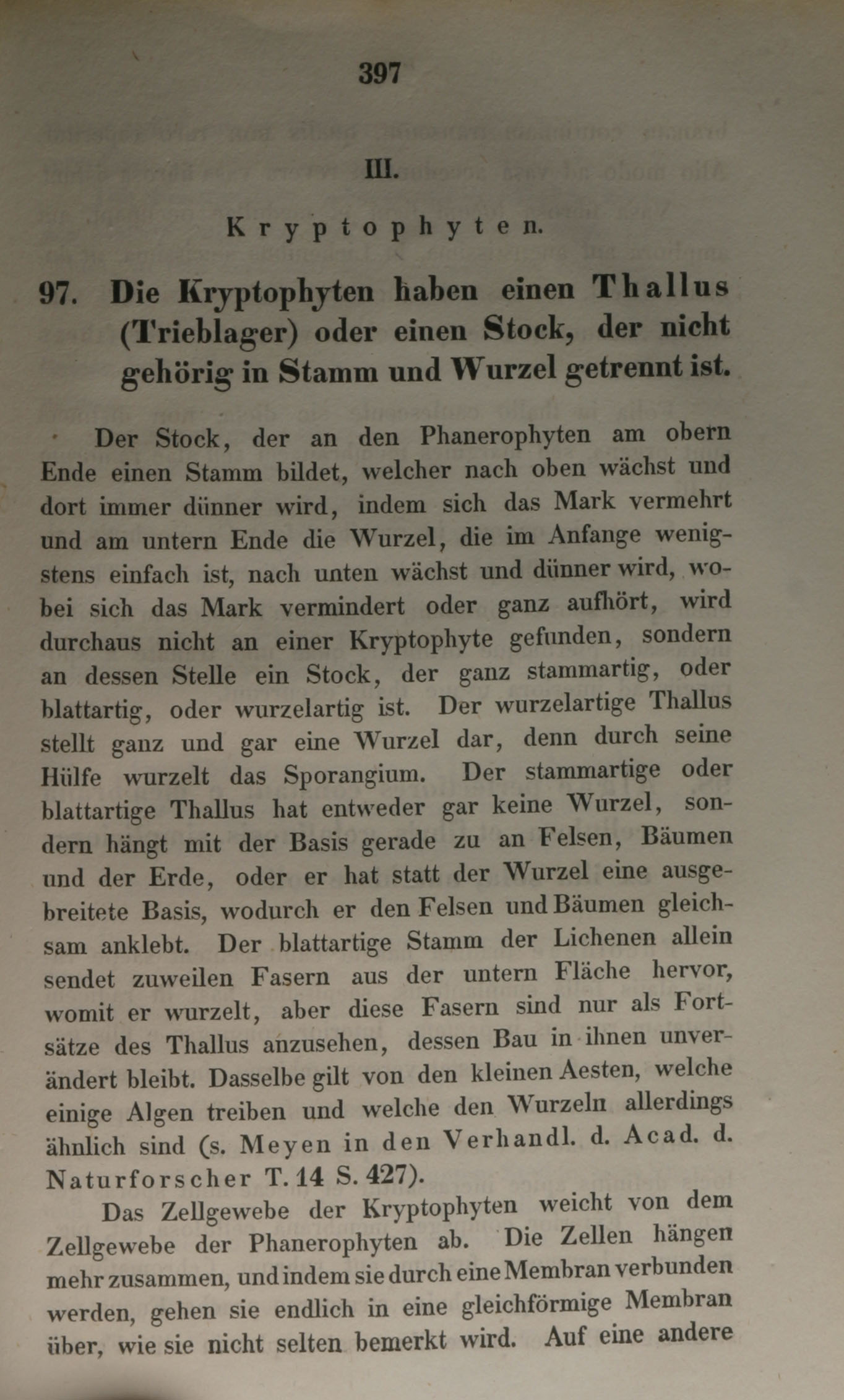 397

III.

Kryptophyten.

97. Die Kryptophyten haben einen Thallus (Trieblager) oder einen Stock, der nicht gehörig in Stamm und Wurzel getrennt ist.

Der Stock, der an den Phanerophyten am obern Ende einen Stamm bildet, welcher nach oben wächst und dort immer dünner wird, indem sich das Mark vermehrt und am untern Ende die Wurzel, die im Anfange wenigstens einfach ist, nach unten wächst und dünner wird, wobei sich das Mark vermindert oder ganz aufhört, wird durchaus nicht an einer Kryptophyte gefunden, sondern an dessen Stelle ein Stock, der ganz stammartig, oder blattartig, oder wurzelartig ist. Der wurzelartige Thallus stellt ganz und gar eine Wurzel dar, denn durch seine Hülfe wurzelt das Sporangium. Der stammartige oder blattartige Thallus hat entweder gar keine Wurzel, sondern hängt mit der Basis gerade zu an Felsen, Bäumen und der Erde, oder er hat statt der Wurzel eine ausgebreitete Basis, wodurch er den Felsen und Bäumen gleichsam anklebt. Der blattartige Stamm der Lichenen allein sendet zuweilen Fasern aus der untern Fläche hervor, womit er wurzelt, aber diese Fasern sind nur als Fortsätze des Thallus anzusehen, dessen Bau in ihnen unverändert bleibt. Dasselbe gilt von den kleinen Aesten, welche einige Algen treiben und welche den Wurzeln allerdings ähnlich sind (s. Meyen in den Verhandl. d. Acad. d. Naturforscher T. 14 S. 427).

Das Zellgewebe der Kryptophyten weicht von dem Zellgewebe der Phanerophyten ab. Die Zellen hängen mehr zusammen, und indem sie durch eine Membran verbunden werden, gehen sie endlich in eine gleichförmige Membran über, wie sie nicht selten bemerkt wird. Auf eine andere